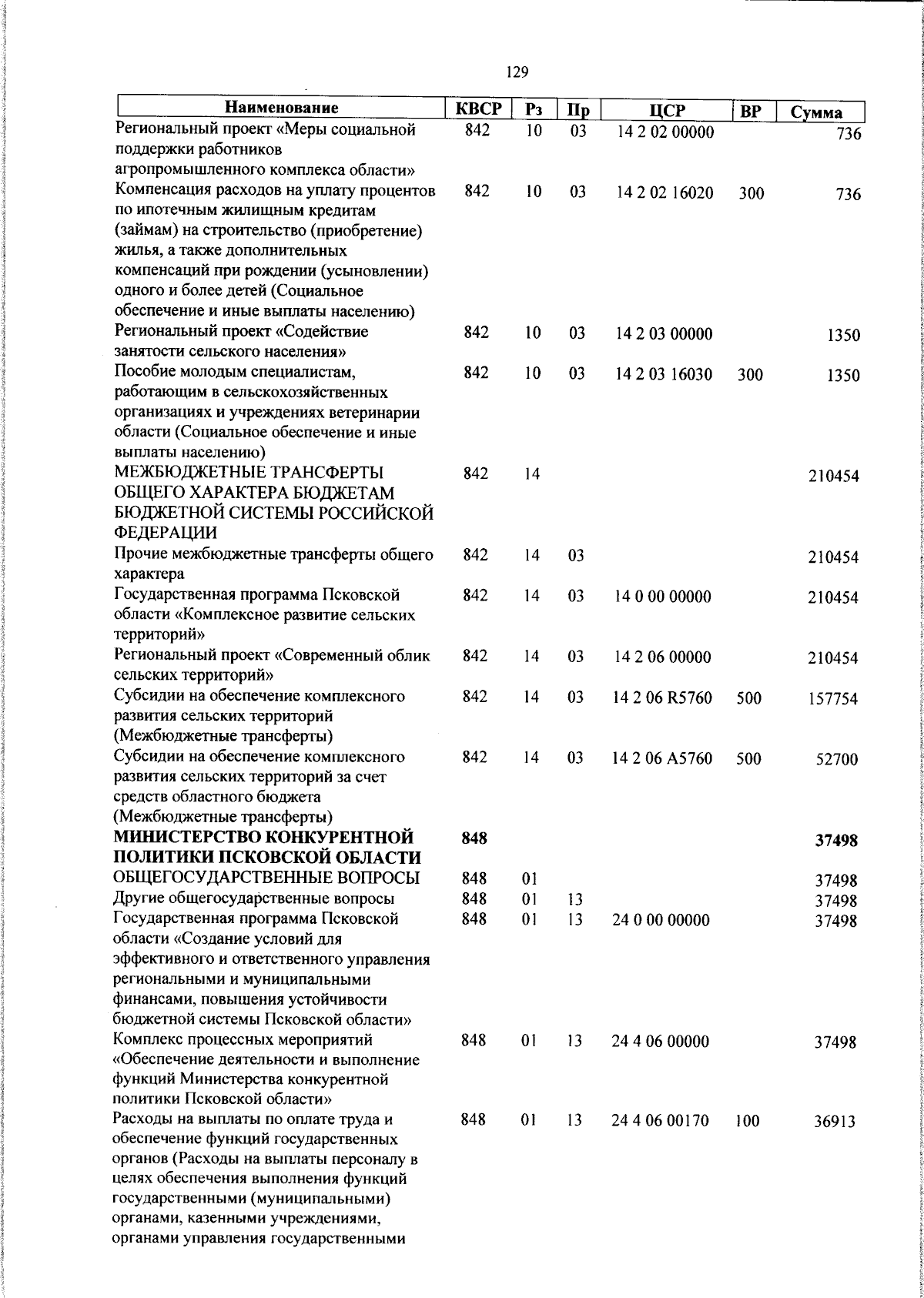 129

| Наименование | КВСР | Рз | Пр | ЦСР | ВР | Сумма |
|---|---|---|---|---|---|---|
| Региональный проект «Меры социальной поддержки работников агропромышленного комплекса области» | 842 | 10 | 03 | 14 2 02 00000 | | 736 |
| Компенсация расходов на уплату процентов по ипотечным жилищным кредитам (займам) на строительство (приобретение) жилья, а также дополнительных компенсаций при рождении (усыновлении) одного и более детей (Социальное обеспечение и иные выплаты населению) | 842 | 10 | 03 | 14 2 02 16020 | 300 | 736 |
| Региональный проект «Содействие занятости сельского населения» | 842 | 10 | 03 | 14 2 03 00000 | | 1350 |
| Пособие молодым специалистам, работающим в сельскохозяйственных организациях и учреждениях ветеринарии области (Социальное обеспечение и иные выплаты населению) | 842 | 10 | 03 | 14 2 03 16030 | 300 | 1350 |
| МЕЖБЮДЖЕТНЫЕ ТРАНСФЕРТЫ ОБЩЕГО ХАРАКТЕРА БЮДЖЕТАМ БЮДЖЕТНОЙ СИСТЕМЫ РОССИЙСКОЙ ФЕДЕРАЦИИ | 842 | 14 | | | | 210454 |
| Прочие межбюджетные трансферты общего характера | 842 | 14 | 03 | | | 210454 |
| Государственная программа Псковской области «Комплексное развитие сельских территорий» | 842 | 14 | 03 | 14 0 00 00000 | | 210454 |
| Региональный проект «Современный облик сельских территорий» | 842 | 14 | 03 | 14 2 06 00000 | | 210454 |
| Субсидии на обеспечение комплексного развития сельских территорий (Межбюджетные трансферты) | 842 | 14 | 03 | 14 2 06 R5760 | 500 | 157754 |
| Субсидии на обеспечение комплексного развития сельских территорий за счет средств областного бюджета (Межбюджетные трансферты) | 842 | 14 | 03 | 14 2 06 A5760 | 500 | 52700 |
| МИНИСТЕРСТВО КОНКУРЕНТНОЙ ПОЛИТИКИ ПСКОВСКОЙ ОБЛАСТИ | 848 | | | | | 37498 |
| ОБЩЕГОСУДАРСТВЕННЫЕ ВОПРОСЫ | 848 | 01 | | | | 37498 |
| Другие общегосударственные вопросы | 848 | 01 | 13 | | | 37498 |
| Государственная программа Псковской области «Создание условий для эффективного и ответственного управления региональными и муниципальными финансами, повышения устойчивости бюджетной системы Псковской области» | 848 | 01 | 13 | 24 0 00 00000 | | 37498 |
| Комплекс процессных мероприятий «Обеспечение деятельности и выполнение функций Министерства конкурентной политики Псковской области» | 848 | 01 | 13 | 24 4 06 00000 | | 37498 |
| Расходы на выплаты по оплате труда и обеспечение функций государственных органов (Расходы на выплаты персоналу в целях обеспечения выполнения функций государственными (муниципальными) органами, казенными учреждениями, органами управления государственными | 848 | 01 | 13 | 24 4 06 00170 | 100 | 36913 |